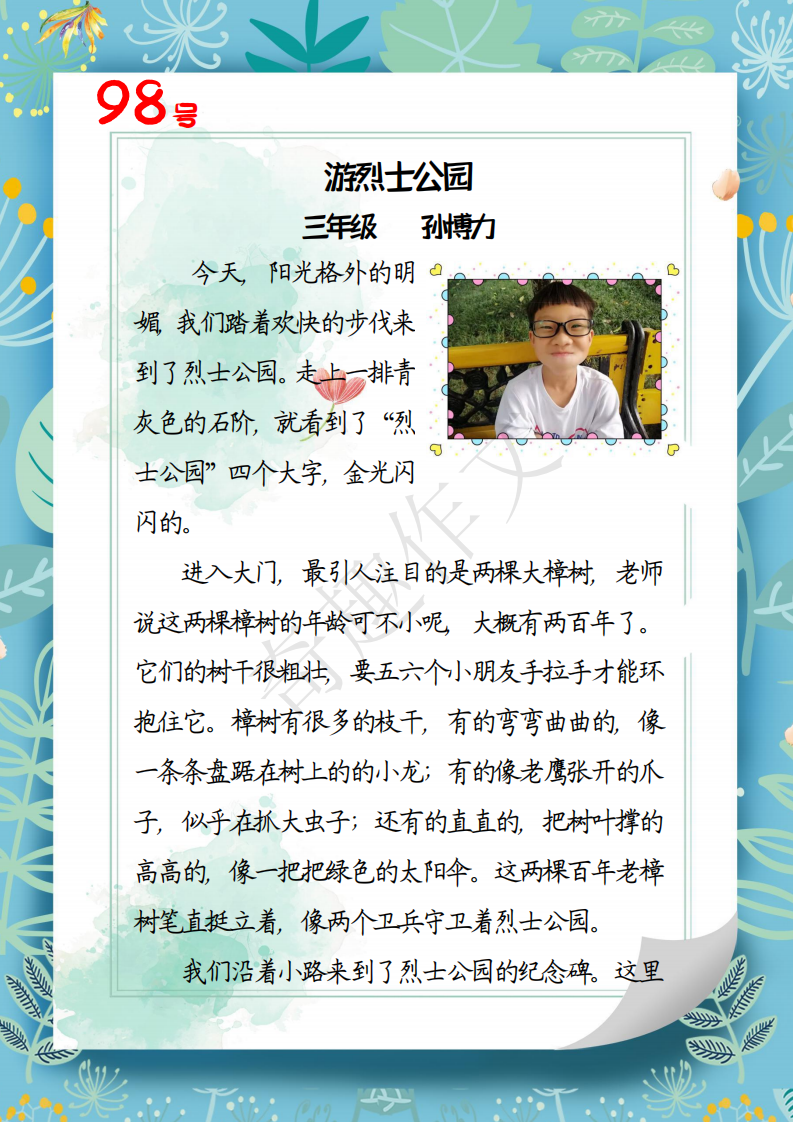 98号

游烈士公园

三年级 孙博力

今天，阳光格外的明媚，我们踏着欢快的步伐来到了烈士公园。走上一排青灰色的石阶，就看到了“烈士公园”四个大字，金光闪闪的。

进入大门，最引人注目的是两棵大樟树，老师说这两棵樟树的年龄可不小呢，大概有两百年了。它们的树干很粗壮，要五六个小朋友手拉手才能环抱住它。樟树有很多的枝干，有的弯弯曲曲的，像一条条盘踞在树上的的小龙；有的像老鹰张开的爪子，似乎在抓大虫子；还有的直直的，把树叶撑的高高的，像一把把绿色的太阳伞。这两棵百年老樟树笔直挺立着，像两个卫兵守卫着烈士公园。

我们沿着小路来到了烈士公园的纪念碑。这里

奇趣作文